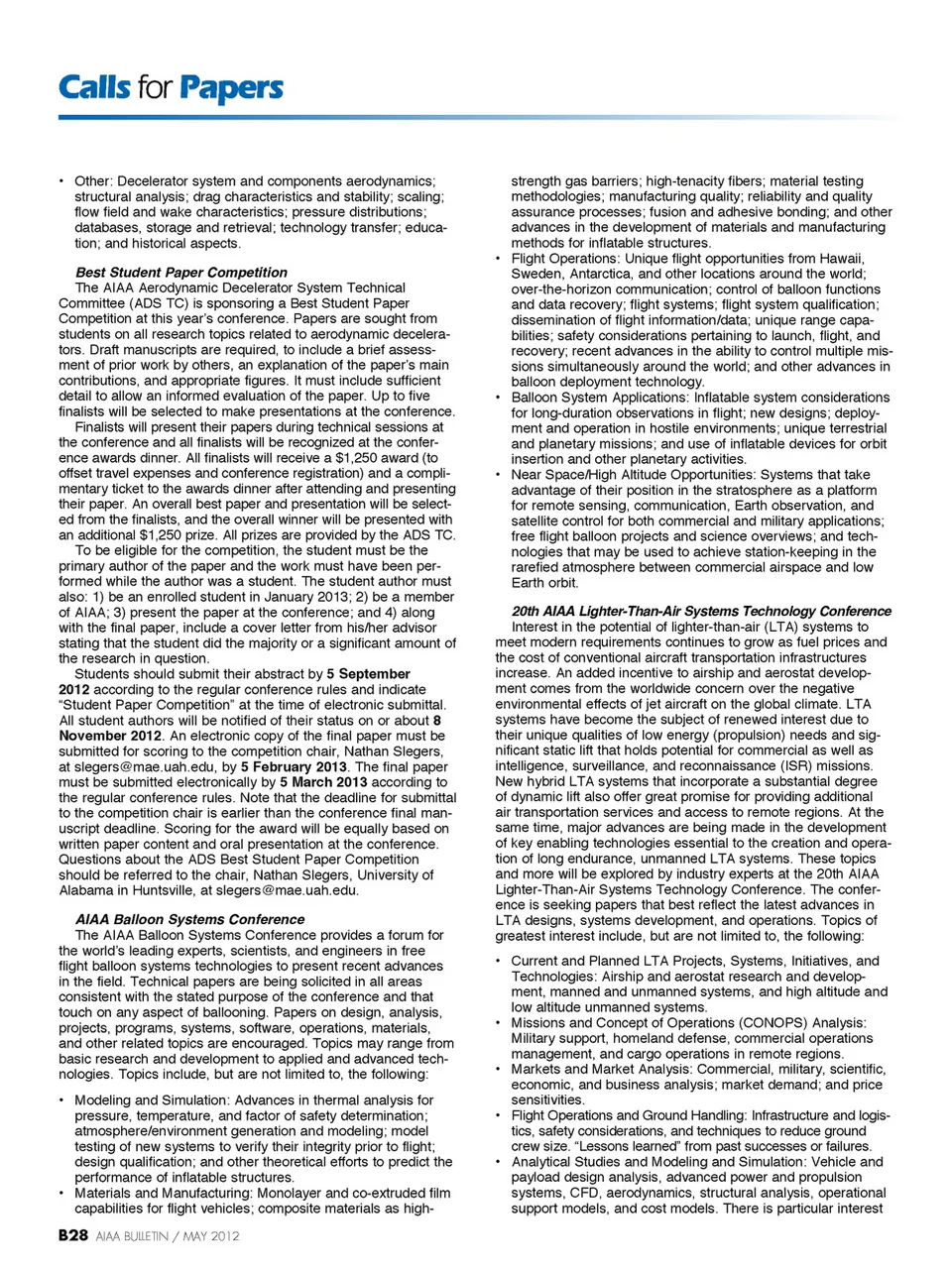 Calls for Papers

• Other: Decelerator system and components aerodynamics; structural analysis; drag characteristics and stability; scaling; flow field and wake characteristics; pressure distributions; databases, storage and retrieval; technology transfer; education; and historical aspects.

Best Student Paper Competition
The AIAA Aerodynamic Decelerator System Technical Committee (ADS TC) is sponsoring a Best Student Paper Competition at this year's conference. Papers are sought from students on all research topics related to aerodynamic decelerators. Draft manuscripts are required, to include a brief assessment of prior work by others, an explanation of the paper's main contributions, and appropriate figures. It must include sufficient detail to allow an informed evaluation of the paper. Up to five finalists will be selected to make presentations at the conference.

Finalists will present their papers during technical sessions at the conference and all finalists will be recognized at the conference awards dinner. All finalists will receive a $1,250 award (to offset travel expenses and conference registration) and a complimentary ticket to the awards dinner after attending and presenting their paper. An overall best paper and presentation will be selected from the finalists, and the overall winner will be presented with an additional $1,250 prize. All prizes are provided by the ADS TC.

To be eligible for the competition, the student must be the primary author of the paper and the work must have been performed while the author was a student. The student author must also: 1) be an enrolled student in January 2013; 2) be a member of AIAA; 3) present the paper at the conference; and 4) along with the final paper, include a cover letter from his/her advisor stating that the student did the majority or a significant amount of the research in question.

Students should submit their abstract by 5 September 2012 according to the regular conference rules and indicate "Student Paper Competition" at the time of electronic submittal. All student authors will be notified of their status on or about 8 November 2012. An electronic copy of the final paper must be submitted for scoring to the competition chair, Nathan Slegers, at slegers@mae.uah.edu, by 5 February 2013. The final paper must be submitted electronically by 5 March 2013 according to the regular conference rules. Note that the deadline for submittal to the competition chair is earlier than the conference final manuscript deadline. Scoring for the award will be equally based on written paper content and oral presentation at the conference. Questions about the ADS Best Student Paper Competition should be referred to the chair, Nathan Slegers, University of Alabama in Huntsville, at slegers@mae.uah.edu.

AIAA Balloon Systems Conference
The AIAA Balloon Systems Conference provides a forum for the world's leading experts, scientists, and engineers in free flight balloon systems technologies to present recent advances in the field. Technical papers are being solicited in all areas consistent with the stated purpose of the conference and that touch on any aspect of ballooning. Papers on design, analysis, projects, programs, systems, software, operations, materials, and other related topics are encouraged. Topics may range from basic research and development to applied and advanced technologies. Topics include, but are not limited to, the following:

• Modeling and Simulation: Advances in thermal analysis for pressure, temperature, and factor of safety determination; atmosphere/environment generation and modeling; model testing of new systems to verify their integrity prior to flight; design qualification; and other theoretical efforts to predict the performance of inflatable structures.
• Materials and Manufacturing: Monolayer and co-extruded film capabilities for flight vehicles; composite materials as high-strength gas barriers; high-tenacity fibers; material testing methodologies; manufacturing quality; reliability and quality assurance processes; fusion and adhesive bonding; and other advances in the development of materials and manufacturing methods for inflatable structures.
• Flight Operations: Unique flight opportunities from Hawaii, Sweden, Antarctica, and other locations around the world; over-the-horizon communication; control of balloon functions and data recovery; flight systems; flight system qualification; dissemination of flight information/data; unique range capabilities; safety considerations pertaining to launch, flight, and recovery; recent advances in the ability to control multiple missions simultaneously around the world; and other advances in balloon deployment technology.
• Balloon System Applications: Inflatable system considerations for long-duration observations in flight; new designs; deployment and operation in hostile environments; unique terrestrial and planetary missions; and use of inflatable devices for orbit insertion and other planetary activities.
• Near Space/High Altitude Opportunities: Systems that take advantage of their position in the stratosphere as a platform for remote sensing, communication, Earth observation, and satellite control for both commercial and military applications; free flight balloon projects and science overviews; and technologies that may be used to achieve station-keeping in the rarefied atmosphere between commercial airspace and low Earth orbit.

20th AIAA Lighter-Than-Air Systems Technology Conference
Interest in the potential of lighter-than-air (LTA) systems to meet modern requirements continues to grow as fuel prices and the cost of conventional aircraft transportation infrastructures increase. An added incentive to airship and aerostat development comes from the worldwide concern over the negative environmental effects of jet aircraft on the global climate. LTA systems have become the subject of renewed interest due to their unique qualities of low energy (propulsion) needs and significant static lift that holds potential for commercial as well as intelligence, surveillance, and reconnaissance (ISR) missions. New hybrid LTA systems that incorporate a substantial degree of dynamic lift also offer great promise for providing additional air transportation services and access to remote regions. At the same time, major advances are being made in the development of key enabling technologies essential to the creation and operation of long endurance, unmanned LTA systems. These topics and more will be explored by industry experts at the 20th AIAA Lighter-Than-Air Systems Technology Conference. The conference is seeking papers that best reflect the latest advances in LTA designs, systems development, and operations. Topics of greatest interest include, but are not limited to, the following:

• Current and Planned LTA Projects, Systems, Initiatives, and Technologies: Airship and aerostat research and development, manned and unmanned systems, and high altitude and low altitude unmanned systems.
• Missions and Concept of Operations (CONOPS) Analysis: Military support, homeland defense, commercial operations management, and cargo operations in remote regions.
• Markets and Market Analysis: Commercial, military, scientific, economic, and business analysis; market demand; and price sensitivities.
• Flight Operations and Ground Handling: Infrastructure and logistics, safety considerations, and techniques to reduce ground crew size. "Lessons learned" from past successes or failures.
• Analytical Studies and Modeling and Simulation: Vehicle and payload design analysis, advanced power and propulsion systems, CFD, aerodynamics, structural analysis, operational support models, and cost models. There is particular interest

B28 AIAA BULLETIN / MAY 2012